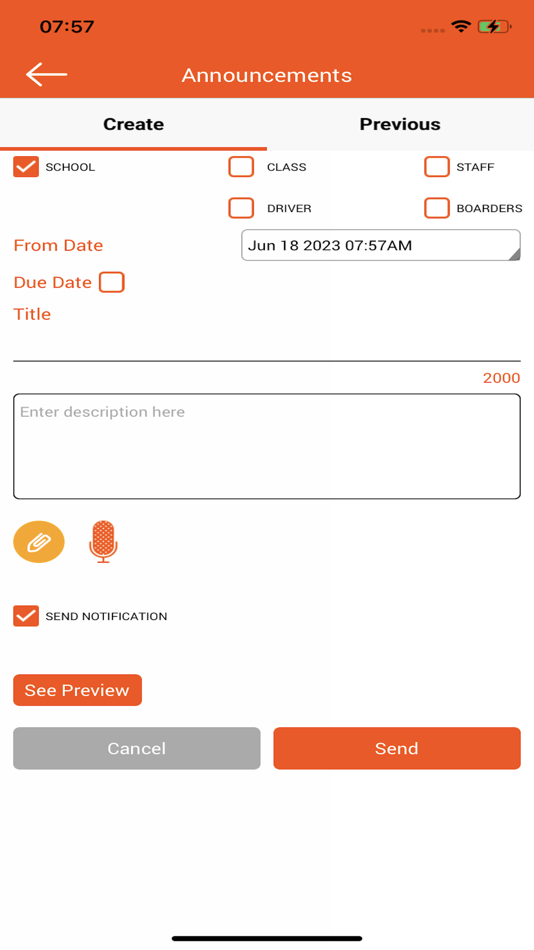 07:57

Announcements

Create

Previous

SCHOOL

CLASS

STAFF

DRIVER

BOARDERS

From Date

Jun 18 2023 07:57AM

Due Date

Title

2000

Enter description here

SEND NOTIFICATION

See Preview

Cancel

Send